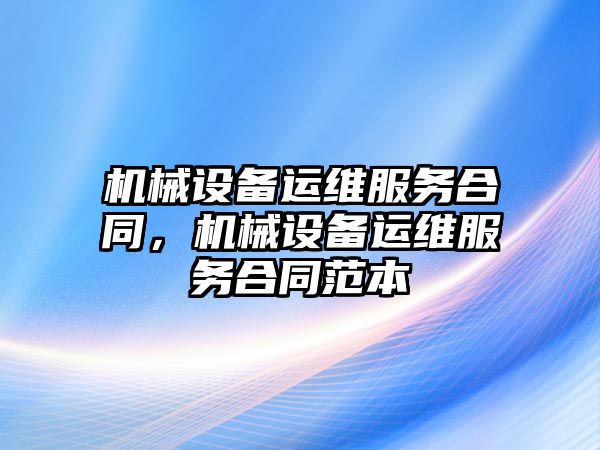 机械设备运维服务合同，机械设备运维服务合同范本